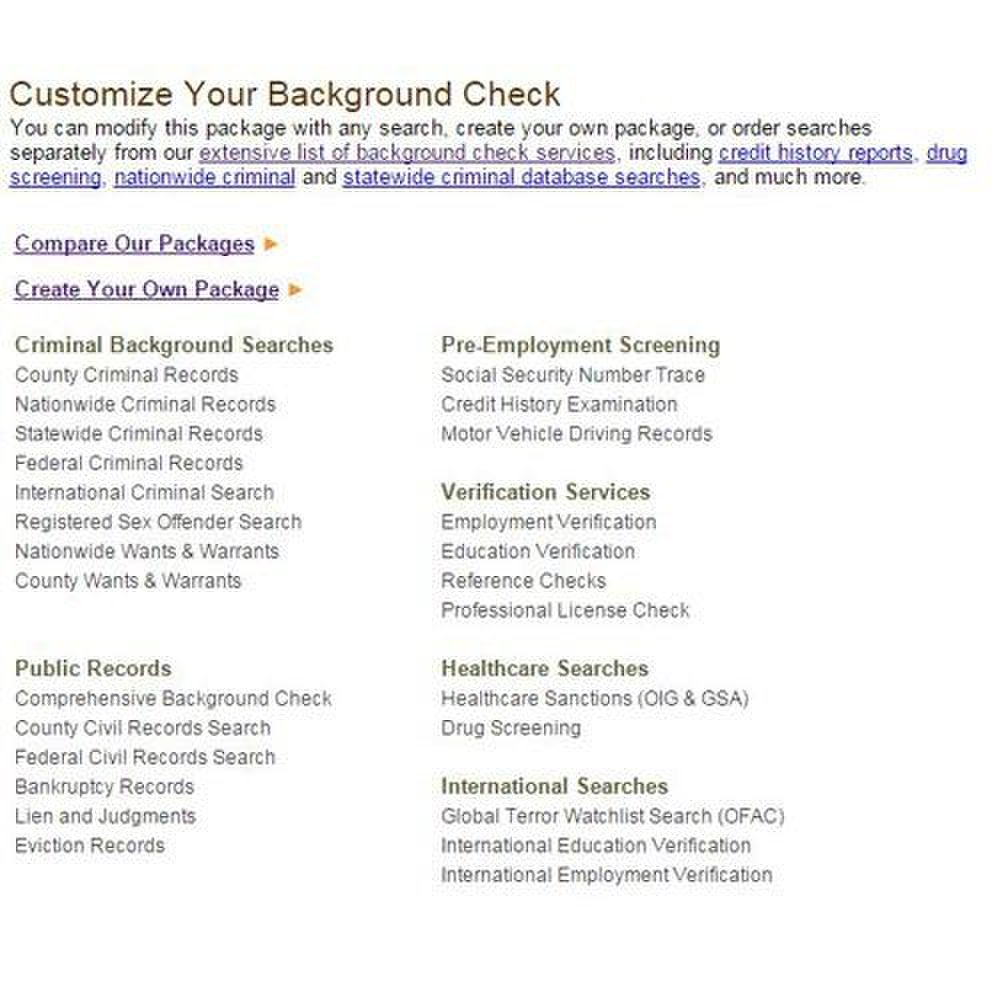 Customize Your Background Check
You can modify this package with any search, create your own package, or order searches separately from our extensive list of background check services, including credit history reports, drug screening, nationwide criminal and statewide criminal database searches, and much more.

Compare Our Packages ►

Create Your Own Package ►

Criminal Background Searches
County Criminal Records
Nationwide Criminal Records
Statewide Criminal Records
Federal Criminal Records
International Criminal Search
Registered Sex Offender Search
Nationwide Wants & Warrants
County Wants & Warrants

Public Records
Comprehensive Background Check
County Civil Records Search
Federal Civil Records Search
Bankruptcy Records
Lien and Judgments
Eviction Records

Pre-Employment Screening
Social Security Number Trace
Credit History Examination
Motor Vehicle Driving Records

Verification Services
Employment Verification
Education Verification
Reference Checks
Professional License Check

Healthcare Searches
Healthcare Sanctions (OIG & GSA)
Drug Screening

International Searches
Global Terror Watchlist Search (OFAC)
International Education Verification
International Employment Verification